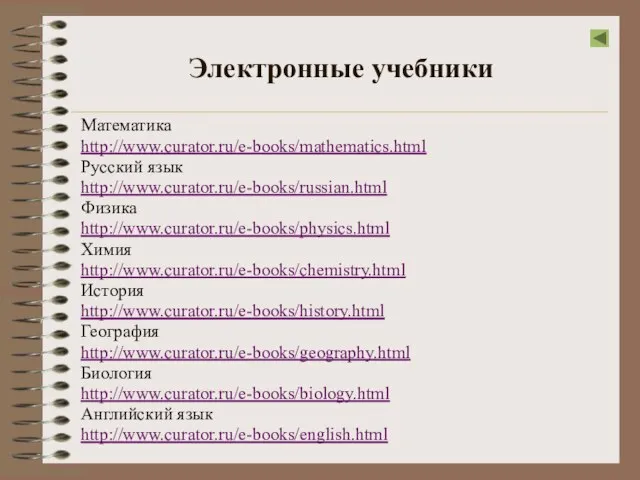 Электронные учебники

Математика
http://www.curator.ru/e-books/mathematics.html
Русский язык
http://www.curator.ru/e-books/russian.html
Физика
http://www.curator.ru/e-books/physics.html
Химия
http://www.curator.ru/e-books/chemistry.html
История
http://www.curator.ru/e-books/history.html
География
http://www.curator.ru/e-books/geography.html
Биология
http://www.curator.ru/e-books/biology.html
Английский язык
http://www.curator.ru/e-books/english.html